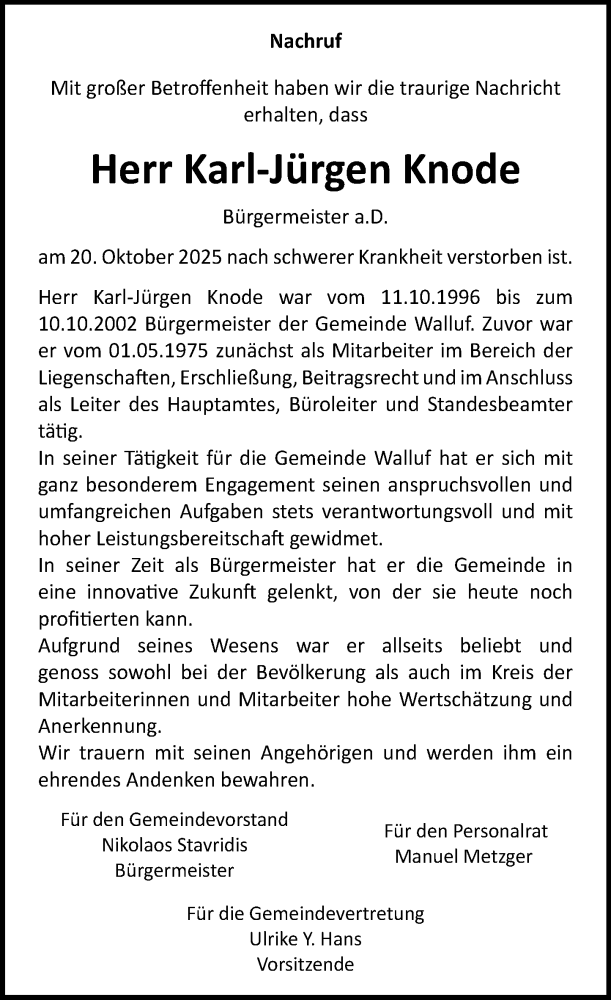 Nachruf

Mit großer Betroffenheit haben wir die traurige Nachricht erhalten, dass

Herr Karl-Jürgen Knode

Bürgermeister a.D.

am 20. Oktober 2025 nach schwerer Krankheit verstorben ist.

Herr Karl-Jürgen Knode war vom 11.10.1996 bis zum 10.10.2002 Bürgermeister der Gemeinde Walluf. Zuvor war er vom 01.05.1975 zunächst als Mitarbeiter im Bereich der Liegenschaften, Erschließung, Beitragsrecht und im Anschluss als Leiter des Hauptamtes, Büroleiter und Standesbeamter tätig.
In seiner Tätigkeit für die Gemeinde Walluf hat er sich mit ganz besonderem Engagement seinen anspruchsvollen und umfangreichen Aufgaben stets verantwortungsvoll und mit hoher Leistungsbereitschaft gewidmet.
In seiner Zeit als Bürgermeister hat er die Gemeinde in eine innovative Zukunft gelenkt, von der sie heute noch profitierten kann.
Aufgrund seines Wesens war er allseits beliebt und genoss sowohl bei der Bevölkerung als auch im Kreis der Mitarbeiterinnen und Mitarbeiter hohe Wertschätzung und Anerkennung.
Wir trauern mit seinen Angehörigen und werden ihm ein ehrendes Andenken bewahren.

Für den Gemeindevorstand
Nikolaos Stavridis
Bürgermeister

Für den Personalrat
Manuel Metzger

Für die Gemeindevertretung
Ulrike Y. Hans
Vorsitzende